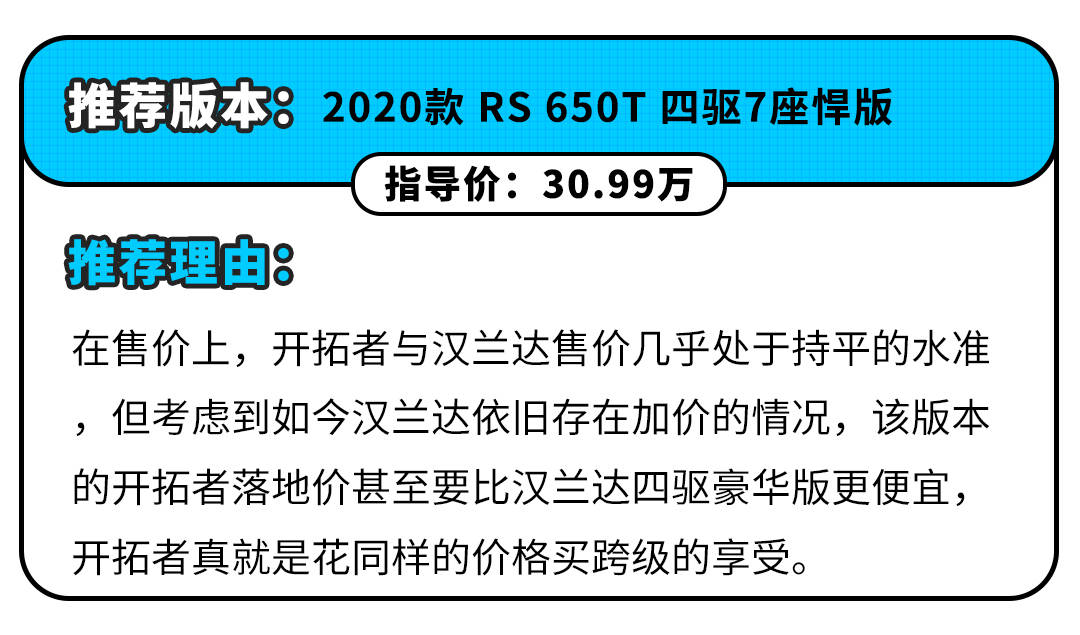 推荐版本：2020款 RS 650T 四驱7座悍版

指导价：30.99万

推荐理由：

在售价上，开拓者与汉兰达售价几乎处于持平的水准，但考虑到如今汉兰达依旧存在加价的情况，该版本的开拓者落地价甚至要比汉兰达四驱豪华版更便宜，开拓者真就是花同样的价格买跨级的享受。